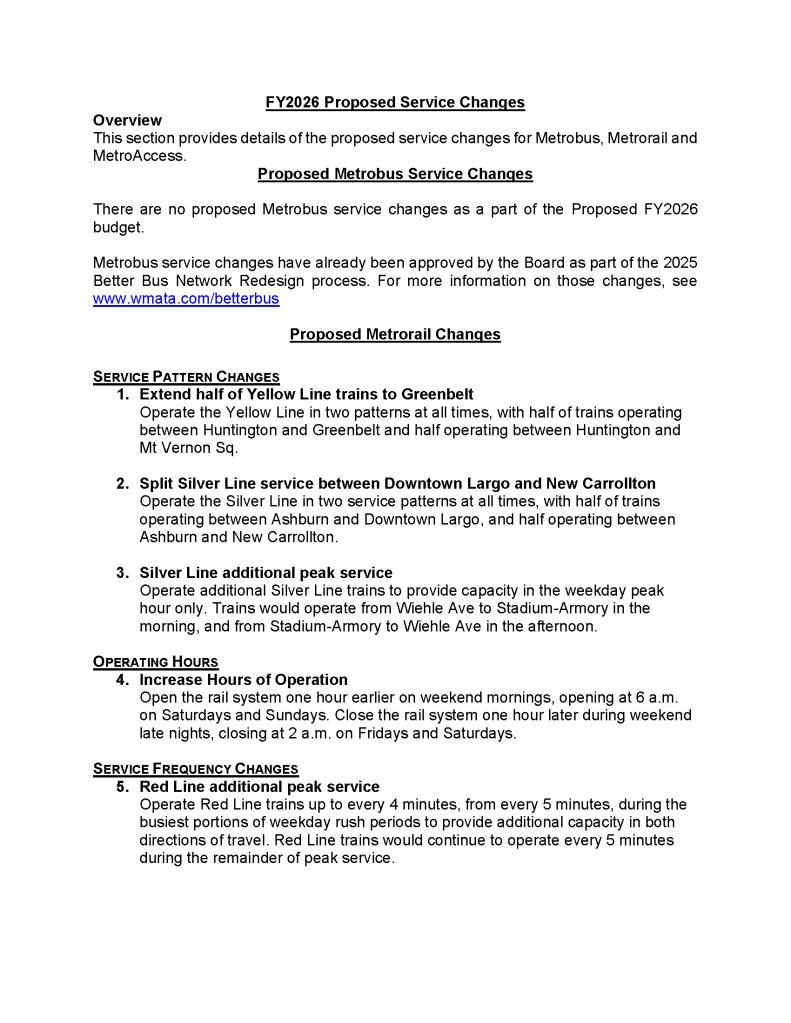 FY2026 Proposed Service Changes

Overview
This section provides details of the proposed service changes for Metrobus, Metrorail and MetroAccess.

Proposed Metrobus Service Changes

There are no proposed Metrobus service changes as a part of the Proposed FY2026 budget.

Metrobus service changes have already been approved by the Board as part of the 2025 Better Bus Network Redesign process. For more information on those changes, see www.wmata.com/betterbus

Proposed Metrorail Changes

SERVICE PATTERN CHANGES

1. Extend half of Yellow Line trains to Greenbelt
Operate the Yellow Line in two patterns at all times, with half of trains operating between Huntington and Greenbelt and half operating between Huntington and Mt Vernon Sq.

2. Split Silver Line service between Downtown Largo and New Carrollton
Operate the Silver Line in two service patterns at all times, with half of trains operating between Ashburn and Downtown Largo, and half operating between Ashburn and New Carrollton.

3. Silver Line additional peak service
Operate additional Silver Line trains to provide capacity in the weekday peak hour only. Trains would operate from Wiehle Ave to Stadium-Armory in the morning, and from Stadium-Armory to Wiehle Ave in the afternoon.

OPERATING HOURS

4. Increase Hours of Operation
Open the rail system one hour earlier on weekend mornings, opening at 6 a.m. on Saturdays and Sundays. Close the rail system one hour later during weekend late nights, closing at 2 a.m. on Fridays and Saturdays.

SERVICE FREQUENCY CHANGES

5. Red Line additional peak service
Operate Red Line trains up to every 4 minutes, from every 5 minutes, during the busiest portions of weekday rush periods to provide additional capacity in both directions of travel. Red Line trains would continue to operate every 5 minutes during the remainder of peak service.